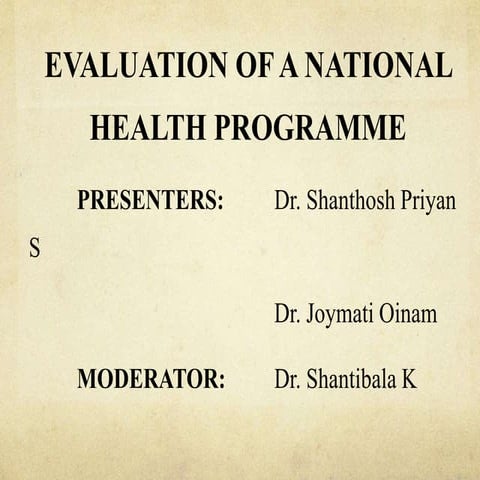 EVALUATION OF A NATIONAL HEALTH PROGRAMME

PRESENTERS: Dr. Shanthosh Priyan S

Dr. Joymati Oinam

MODERATOR: Dr. Shantibala K